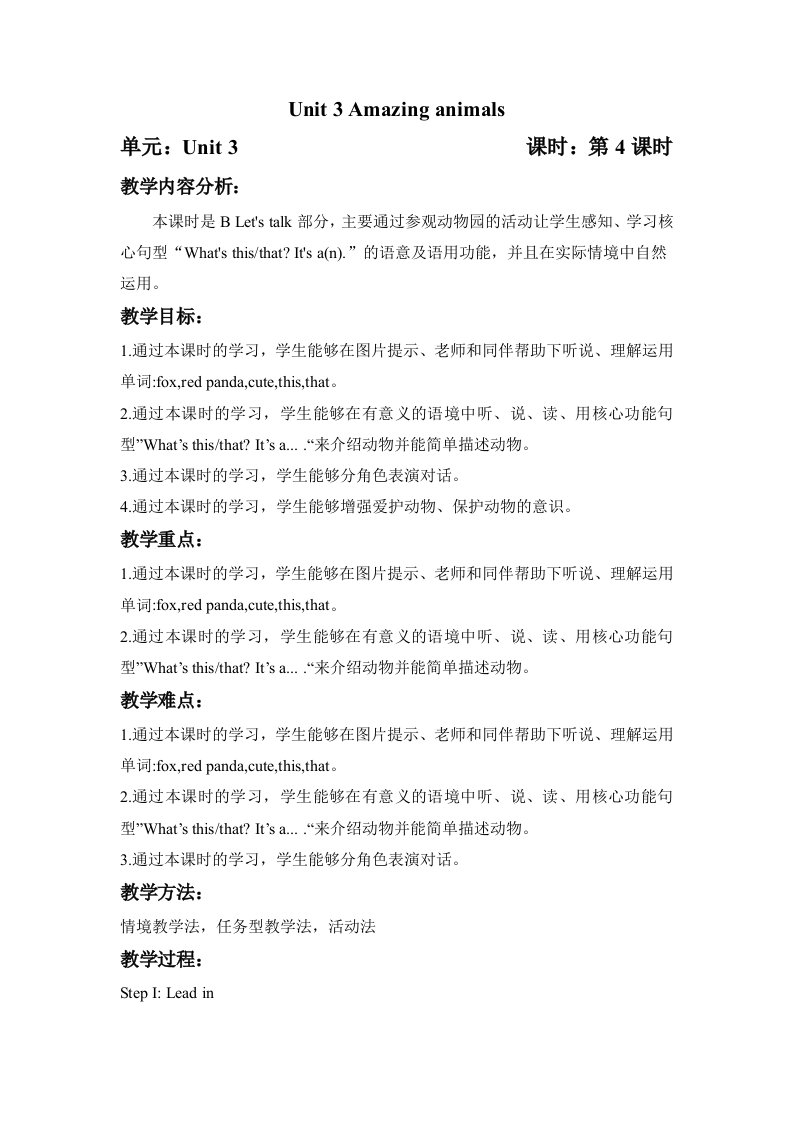 Unit 3 Amazing animals

单元：Unit 3 课时：第 4 课时

教学内容分析：

本课时是 B Let's talk 部分，主要通过参观动物园的活动让学生感知、学习核心句型“What's this/that? It's a(n).”的语意及语用功能，并且在实际情境中自然运用。

教学目标：

1.通过本课时的学习，学生能够在图片提示、老师和同伴帮助下听说、理解运用单词:fox,red panda,cute,this,that。

2.通过本课时的学习，学生能够在有意义的语境中听、说、读、用核心功能句型”What’s this/that? It’s a... .“来介绍动物并能简单描述动物。

3.通过本课时的学习，学生能够分角色表演对话。

4.通过本课时的学习，学生能够增强爱护动物、保护动物的意识。

教学重点：

1.通过本课时的学习，学生能够在图片提示、老师和同伴帮助下听说、理解运用单词:fox,red panda,cute,this,that。

2.通过本课时的学习，学生能够在有意义的语境中听、说、读、用核心功能句型”What’s this/that? It’s a... .“来介绍动物并能简单描述动物。

教学难点：

1.通过本课时的学习，学生能够在图片提示、老师和同伴帮助下听说、理解运用单词:fox,red panda,cute,this,that。

2.通过本课时的学习，学生能够在有意义的语境中听、说、读、用核心功能句型”What’s this/that? It’s a... .“来介绍动物并能简单描述动物。

3.通过本课时的学习，学生能够分角色表演对话。

教学方法：

情境教学法，任务型教学法，活动法

教学过程：

Step I: Lead in